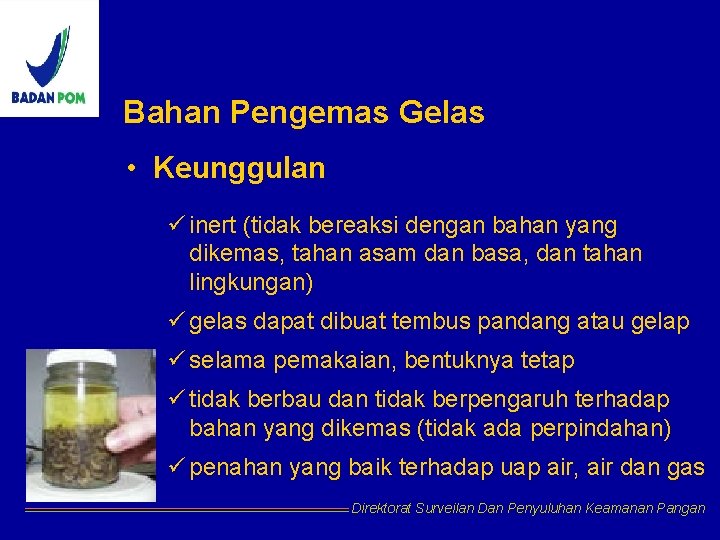 BADAN POM

Bahan Pengemas Gelas

• Keunggulan

✓ inert (tidak bereaksi dengan bahan yang dikemas, tahan asam dan basa, dan tahan lingkungan)

✓ gelas dapat dibuat tembus pandang atau gelap

✓ selama pemakaian, bentuknya tetap

✓ tidak berbau dan tidak berpengaruh terhadap bahan yang dikemas (tidak ada perpindahan)

✓ penahan yang baik terhadap uap air, air dan gas

Direktorat Surveilan Dan Penyuluhan Keamanan Pangan